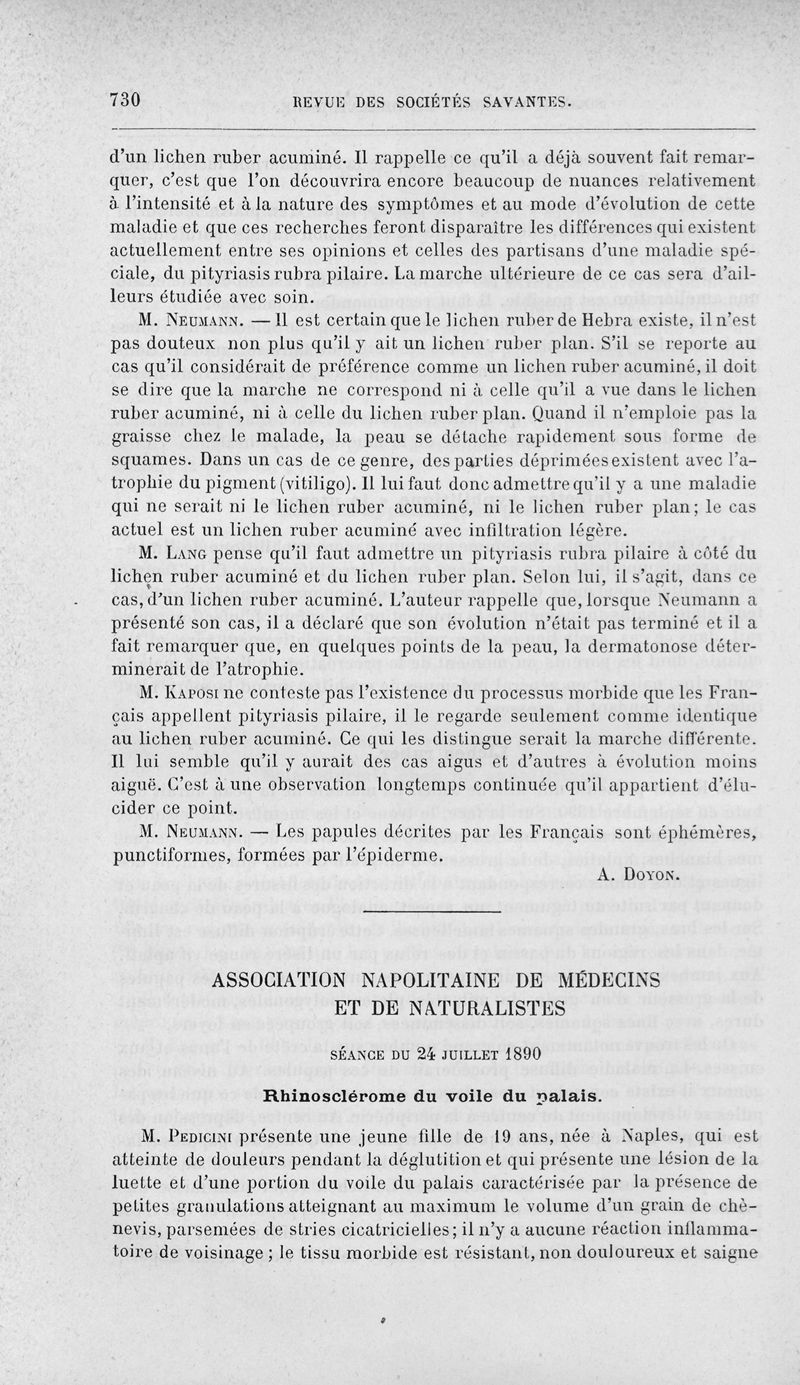 730 REVUE DES SOCIÉTÉS SAVANTES.

d'un lichen ruber acuminé. Il rappelle ce qu'il a déjà souvent fait remarquer, c'est que l'on découvrira encore beaucoup de nuances relativement à l'intensité et à la nature des symptômes et au mode d'évolution de cette maladie et que ces recherches feront disparaître les différences qui existent actuellement entre ses opinions et celles des partisans d'une maladie spéciale, du pityriasis rubra pilaire. La marche ultérieure de ce cas sera d'ailleurs étudiée avec soin.

M. Neumann. — Il est certain que le lichen ruber de Hebra existe, il n'est pas douteux non plus qu'il y ait un lichen ruber plan. S'il se reporte au cas qu'il considérait de préférence comme un lichen ruber acuminé, il doit se dire que la marche ne correspond ni à celle qu'il a vue dans le lichen ruber acuminé, ni à celle du lichen ruber plan. Quand il n'emploie pas la graisse chez le malade, la peau se détache rapidement sous forme de squames. Dans un cas de ce genre, des parties déprimées existent avec l'atrophie du pigment (vitiligo). Il lui faut donc admettre qu'il y a une maladie qui ne serait ni le lichen ruber acuminé, ni le lichen ruber plan; le cas actuel est un lichen ruber acuminé avec infiltration légère.

M. Lang pense qu'il faut admettre un pityriasis rubra pilaire à côté du lichen ruber acuminé et du lichen ruber plan. Selon lui, il s'agit, dans ce cas, d'un lichen ruber acuminé. L'auteur rappelle que, lorsque Neumann a présenté son cas, il a déclaré que son évolution n'était pas terminé et il a fait remarquer que, en quelques points de la peau, la dermatonose déterminerait de l'atrophie.

M. Kaposi ne conteste pas l'existence du processus morbide que les Français appellent pityriasis pilaire, il le regarde seulement comme identique au lichen ruber acuminé. Ce qui les distingue serait la marche différente. Il lui semble qu'il y aurait des cas aigus et d'autres à évolution moins aiguë. C'est à une observation longtemps continuée qu'il appartient d'élucider ce point.

M. Neumann. — Les papules décrites par les Français sont éphémères, punctiformes, formées par l'épiderme.

A. Doyon.

ASSOCIATION NAPOLITAINE DE MÉDECINS ET DE NATURALISTES

SÉANCE DU 24 JUILLET 1890

Rhinosclérome du voile du palais.

M. Pedicini présente une jeune fille de 19 ans, née à Naples, qui est atteinte de douleurs pendant la déglutition et qui présente une lésion de la luette et d'une portion du voile du palais caractérisée par la présence de petites granulations atteignant au maximum le volume d'un grain de chènevis, parsemées de stries cicatricielles; il n'y a aucune réaction inflammatoire de voisinage; le tissu morbide est résistant, non douloureux et saigne